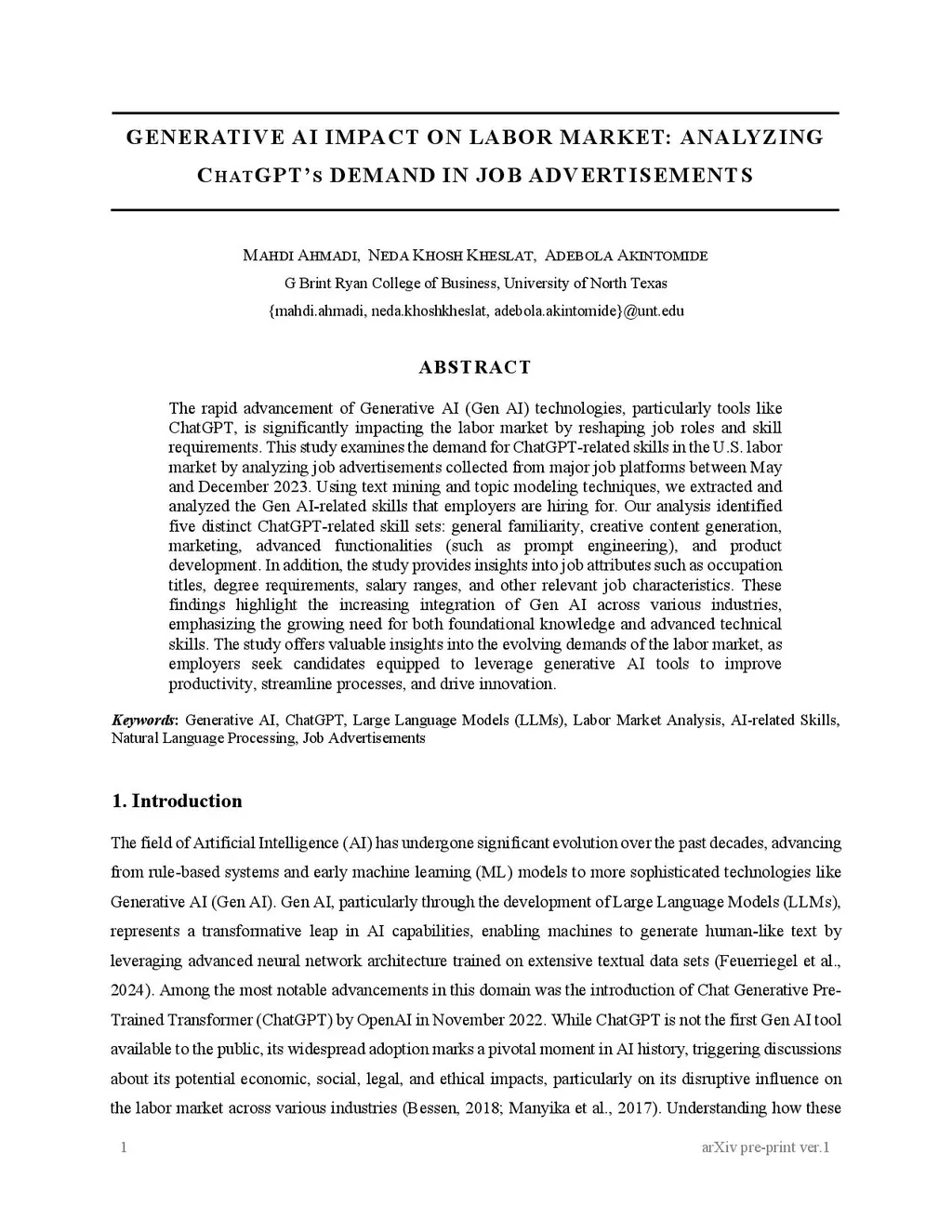 GENERATIVE AI IMPACT ON LABOR MARKET: ANALYZING CHATGPT'S DEMAND IN JOB ADVERTISEMENTS

MAHDI AHMADI, NEDA KHOSH KHESLAT, ADEBOLA AKINTOMIDE
G Brint Ryan College of Business, University of North Texas
{mahdi.ahmadi, neda.khoshkheslat, adebola.akintomide}@unt.edu

ABSTRACT

The rapid advancement of Generative AI (Gen AI) technologies, particularly tools like ChatGPT, is significantly impacting the labor market by reshaping job roles and skill requirements. This study examines the demand for ChatGPT-related skills in the U.S. labor market by analyzing job advertisements collected from major job platforms between May and December 2023. Using text mining and topic modeling techniques, we extracted and analyzed the Gen AI-related skills that employers are hiring for. Our analysis identified five distinct ChatGPT-related skill sets: general familiarity, creative content generation, marketing, advanced functionalities (such as prompt engineering), and product development. In addition, the study provides insights into job attributes such as occupation titles, degree requirements, salary ranges, and other relevant job characteristics. These findings highlight the increasing integration of Gen AI across various industries, emphasizing the growing need for both foundational knowledge and advanced technical skills. The study offers valuable insights into the evolving demands of the labor market, as employers seek candidates equipped to leverage generative AI tools to improve productivity, streamline processes, and drive innovation.

Keywords: Generative AI, ChatGPT, Large Language Models (LLMs), Labor Market Analysis, AI-related Skills, Natural Language Processing, Job Advertisements

1. Introduction

The field of Artificial Intelligence (AI) has undergone significant evolution over the past decades, advancing from rule-based systems and early machine learning (ML) models to more sophisticated technologies like Generative AI (Gen AI). Gen AI, particularly through the development of Large Language Models (LLMs), represents a transformative leap in AI capabilities, enabling machines to generate human-like text by leveraging advanced neural network architecture trained on extensive textual data sets (Feuerriegel et al., 2024). Among the most notable advancements in this domain was the introduction of Chat Generative Pre-Trained Transformer (ChatGPT) by OpenAI in November 2022. While ChatGPT is not the first Gen AI tool available to the public, its widespread adoption marks a pivotal moment in AI history, triggering discussions about its potential economic, social, legal, and ethical impacts, particularly on its disruptive influence on the labor market across various industries (Bessen, 2018; Manyika et al., 2017). Understanding how these

1 arXiv pre-print ver.1